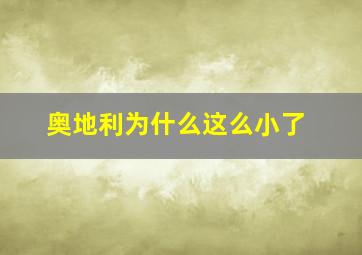 奥地利为什么这么小了